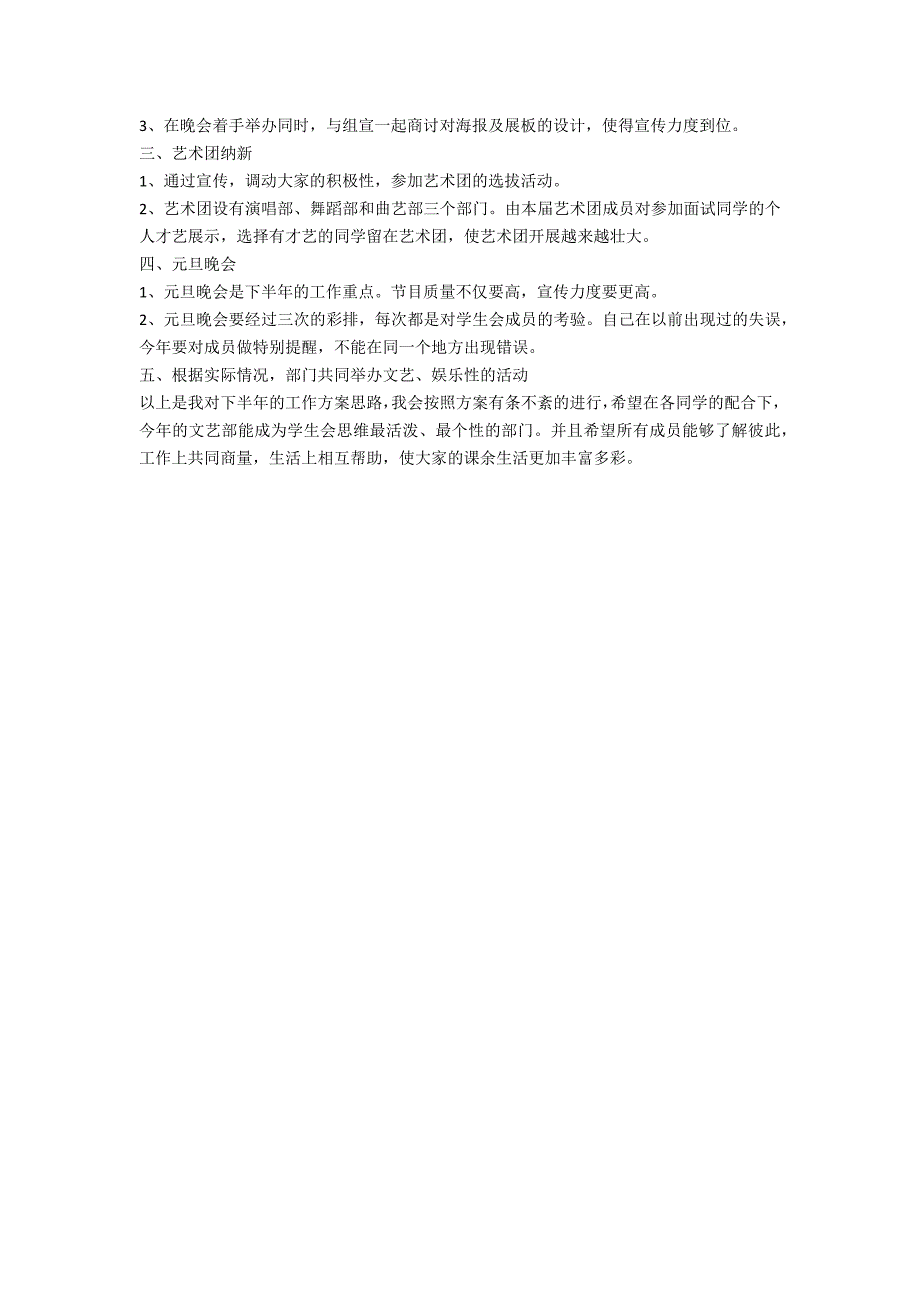 3、在晚会着手举办同时，与组宣一起商讨对海报及展板的设计，使得宣传力度到位。
三、艺术团纳新
1、通过宣传，调动大家的积极性，参加艺术团的选拔活动。
2、艺术团设有演唱部、舞蹈部和曲艺部三个部门。由本届艺术团成员对参加面试同学的个人才艺展示，选择有才艺的同学留在艺术团，使艺术团开展越来越壮大。
四、元旦晚会
1、元旦晚会是下半年的工作重点。节目质量不仅要高，宣传力度要更高。
2、元旦晚会要经过三次的彩排，每次都是对学生会成员的考验。自己在以前出现过的失误，今年要对成员做特别提醒，不能在同一个地方出现错误。
五、根据实际情况，部门共同举办文艺、娱乐性的活动
以上是我对下半年的工作方案思路，我会按照方案有条不紊的进行，希望在各同学的配合下，今年的文艺部能成为学生会思维最活泼、最个性的部门。并且希望所有成员能够了解彼此，工作上共同商量，生活上相互帮助，使大家的课余生活更加丰富多彩。